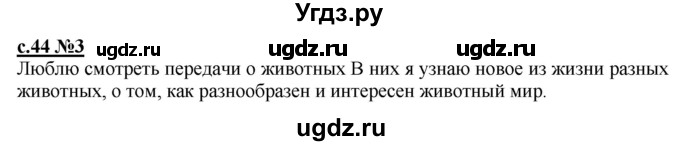 Угдз.ру

с.44 №3 ugdz.ru ugdz.ru ugdz.ru
Люблю смотреть передачи о животных В них я узнаю новое из жизни разных животных, о том, как разнообразен и интересен животный мир.

ugdz.ru